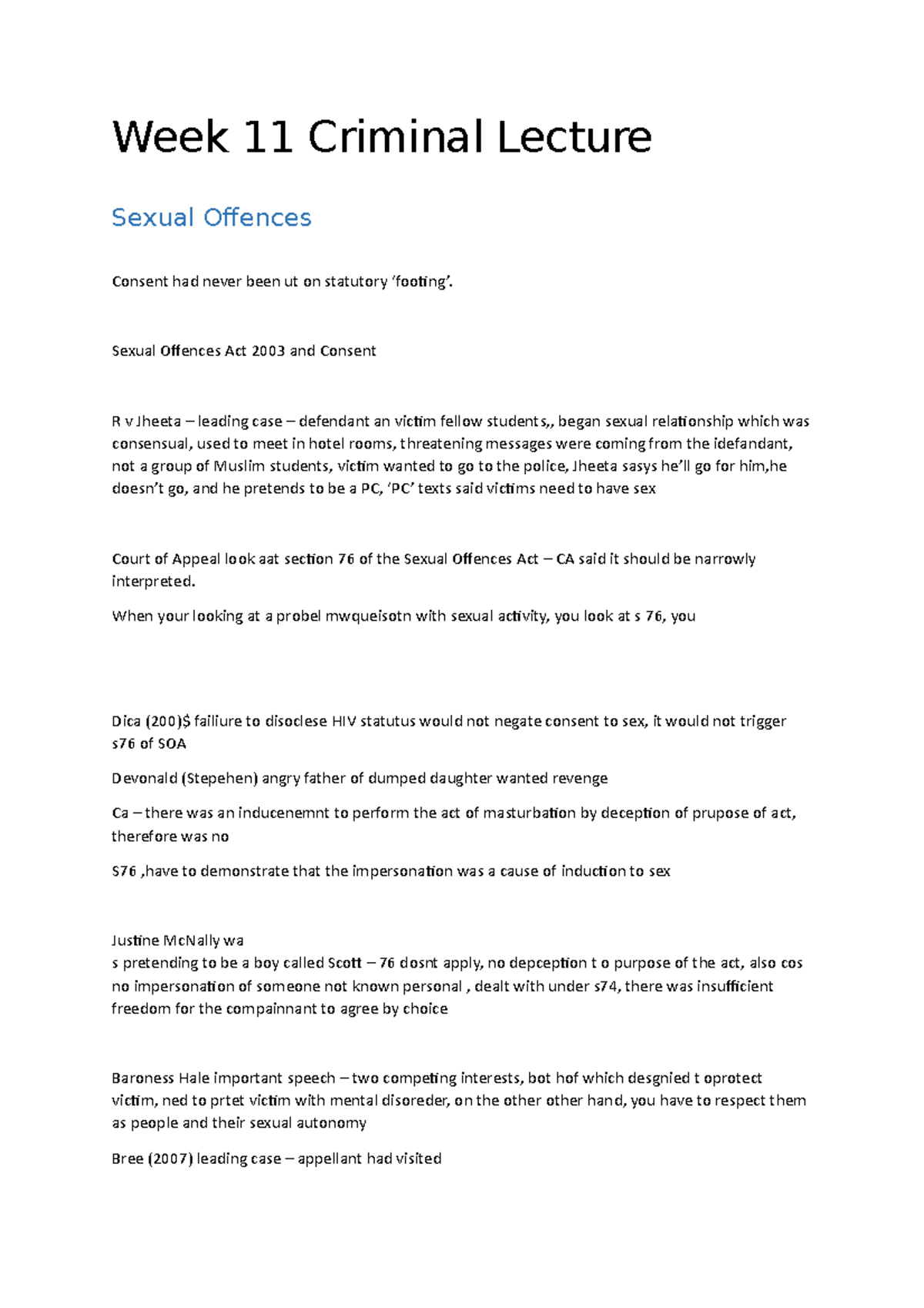 Week 11 Criminal Lecture

Sexual Offences

Consent had never been ut on statutory 'footing'.

Sexual Offences Act 2003 and Consent

R v Jheeta – leading case – defendant an victim fellow students,, began sexual relationship which was consensual, used to meet in hotel rooms, threatening messages were coming from the idefandant, not a group of Muslim students, victim wanted to go to the police, Jheeta sasys he'll go for him,he doesn't go, and he pretends to be a PC, 'PC' texts said victims need to have sex

Court of Appeal look aat section 76 of the Sexual Offences Act – CA said it should be narrowly interpreted.

When your looking at a probel mwqueisotn with sexual activity, you look at s 76, you

Dica (200)$ failiure to disoclese HIV statutus would not negate consent to sex, it would not trigger s76 of SOA

Devonald (Stepehen) angry father of dumped daughter wanted revenge

Ca – there was an inducenemnt to perform the act of masturbation by deception of prupose of act, therefore was no

S76 ,have to demonstrate that the impersonation was a cause of induction to sex

Justine McNally wa
s pretending to be a boy called Scott – 76 dosnt apply, no depception t o purpose of the act, also cos no impersonation of someone not known personal , dealt with under s74, there was insufficient freedom for the compainnant to agree by choice

Baroness Hale important speech – two competing interests, bot hof which desgnied t oprotect victim, ned to prtet victim with mental disoreder, on the other other hand, you have to respect them as people and their sexual autonomy

Bree (2007) leading case – appellant had visited